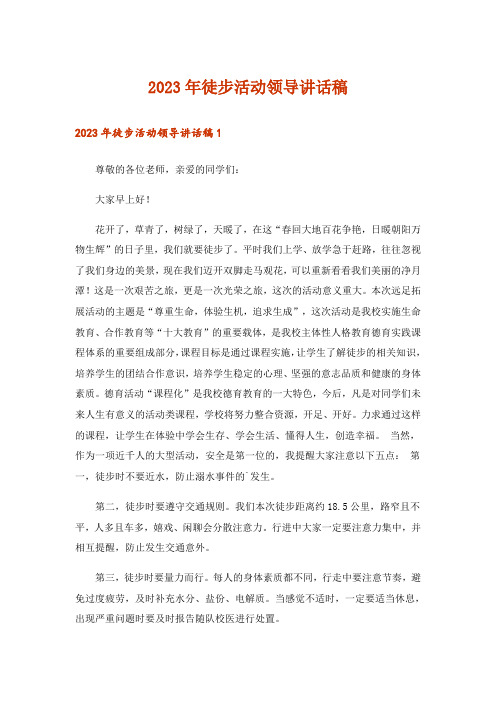 2023年徒步活动领导讲话稿

2023年徒步活动领导讲话稿1

尊敬的各位老师，亲爱的同学们：

大家早上好！

花开了，草青了，树绿了，天暖了，在这“春回大地百花争艳，日暖朝阳万物生辉”的日子里，我们就要徒步了。平时我们上学、放学急于赶路，往往忽视了我们身边的美景，现在我们迈开双脚走马观花，可以重新看看我们美丽的净月潭！这是一次艰苦之旅，更是一次光荣之旅，这次的活动意义重大。本次远足拓展活动的主题是“尊重生命，体验生机，追求生成”，这次活动是我校实施生命教育、合作教育等“十大教育”的重要载体，是我校主体性人格教育德育实践课程体系的重要组成部分，课程目标是通过课程实施，让学生了解徒步的相关知识，培养学生的团结合作意识，培养学生稳定的心理、坚强的意志品质和健康的身体素质。德育活动“课程化”是我校德育教育的一大特色，今后，凡是对同学们未来人生有意义的活动类课程，学校将努力整合资源，开足、开好。力求通过这样的课程，让学生在体验中学会生存、学会生活、懂得人生，创造幸福。 当然，作为一项近千人的大型活动，安全是第一位的，我提醒大家注意以下五点： 第一，徒步时不要近水，防止溺水事件的`发生。

第二，徒步时要遵守交通规则。我们本次徒步距离约18.5公里，路窄且不平，人多且车多，嬉戏、闲聊会分散注意力。行进中大家一定要注意力集中，并相互提醒，防止发生交通意外。

第三，徒步时要量力而行。每人的身体素质都不同，行走中要注意节奏，避免过度疲劳，及时补充水分、盐份、电解质。当感觉不适时，一定要适当休息，出现严重问题时要及时报告随队校医进行处置。